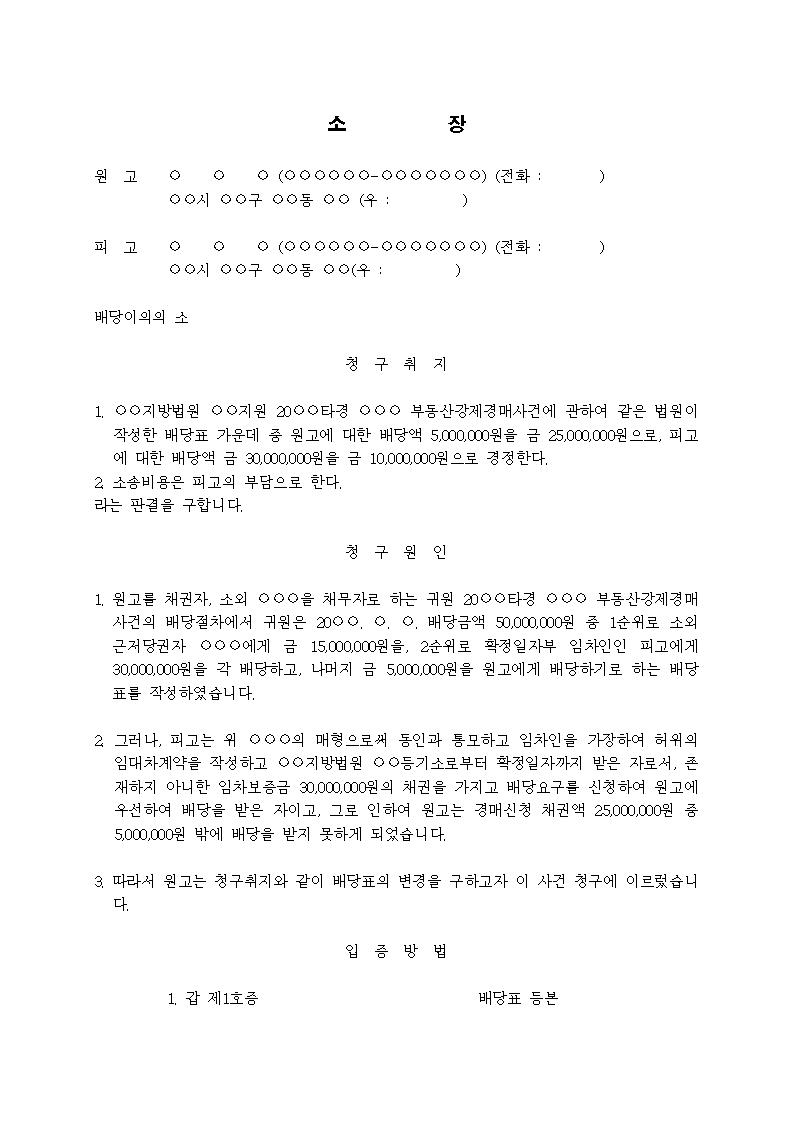 소 장

원 고 ○ ○ ○ (○○○○○○-○○○○○○○) (전화 : )
○○시 ○○구 ○○동 ○○ (우 : )

피 고 ○ ○ ○ (○○○○○○-○○○○○○○) (전화 : )
○○시 ○○구 ○○동 ○○(우 : )

배당이의의 소

청 구 취 지

1. ○○지방법원 ○○지원 20○○타경 ○○○ 부동산강제경매사건에 관하여 같은 법원이 작성한 배당표 가운데 중 원고에 대한 배당액 5,000,000원을 금 25,000,000원으로, 피고에 대한 배당액 금 30,000,000원을 금 10,000,000원으로 경정한다.
2. 소송비용은 피고의 부담으로 한다.
라는 판결을 구합니다.

청 구 원 인

1. 원고를 채권자, 소외 ○○○을 채무자로 하는 귀원 20○○타경 ○○○ 부동산강제경매사건의 배당절차에서 귀원은 20○○. ○. ○. 배당금액 50,000,000원 중 1순위로 소외 근저당권자 ○○○에게 금 15,000,000원을, 2순위로 확정일자부 임차인인 피고에게 30,000,000원을 각 배당하고, 나머지 금 5,000,000원을 원고에게 배당하기로 하는 배당표를 작성하였습니다.

2. 그러나, 피고는 위 ○○○의 매형으로써 동인과 통모하고 임차인을 가장하여 허위의 임대차계약을 작성하고 ○○지방법원 ○○등기소로부터 확정일자까지 받은 자로서, 존재하지 아니한 임차보증금 30,000,000원의 채권을 가지고 배당요구를 신청하여 원고에 우선하여 배당을 받은 자이고, 그로 인하여 원고는 경매신청 채권액 25,000,000원 중 5,000,000원 밖에 배당을 받지 못하게 되었습니다.

3. 따라서 원고는 청구취지와 같이 배당표의 변경을 구하고자 이 사건 청구에 이르렀습니다.

입 증 방 법

1. 갑 제1호증 배당표 등본